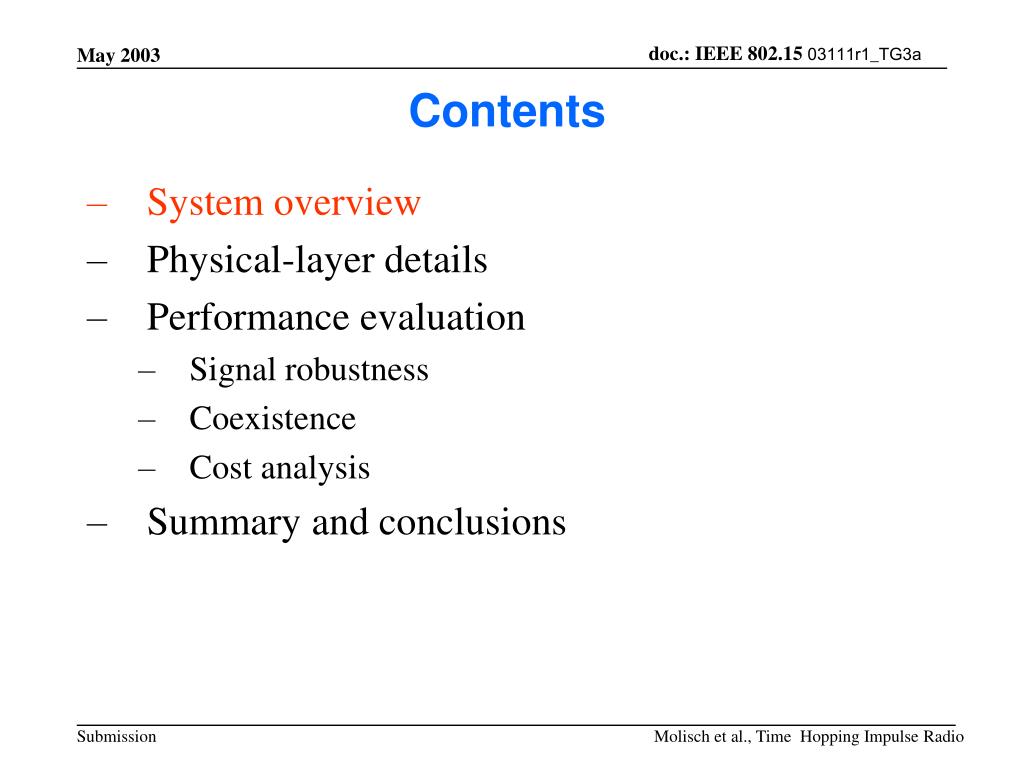 May 2003

doc.: IEEE 802.15 03111r1_TG3a

Contents

– System overview
– Physical-layer details
– Performance evaluation
– Signal robustness
– Coexistence
– Cost analysis
– Summary and conclusions

Submission

Molisch et al., Time Hopping Impulse Radio